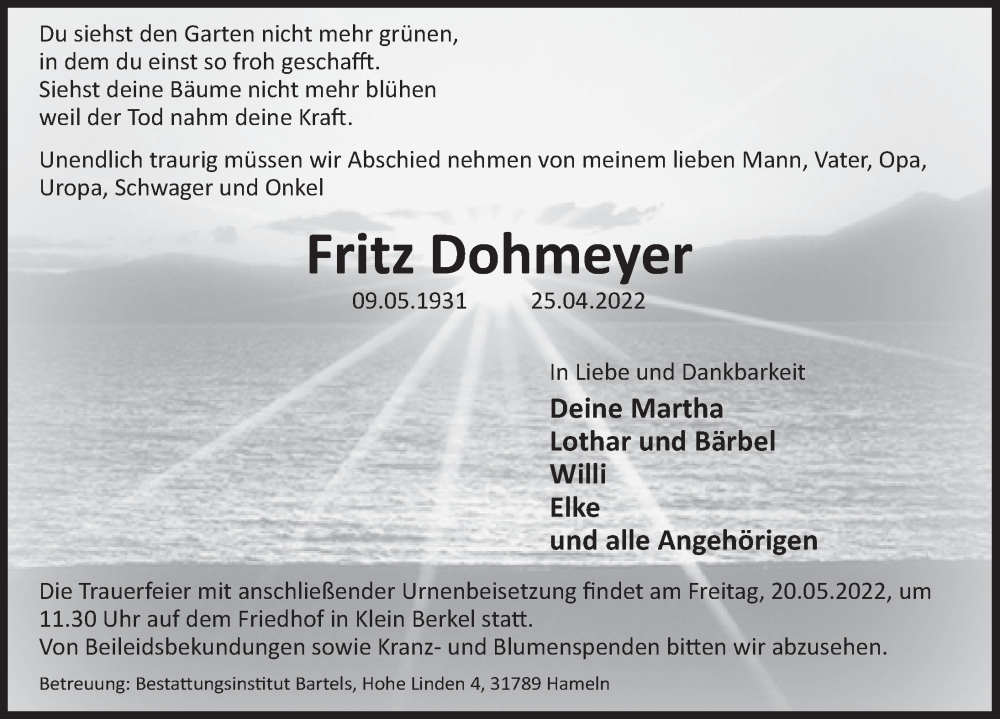 Du siehst den Garten nicht mehr grünen,
in dem du einst so froh geschafft.
Siehst deine Bäume nicht mehr blühen
weil der Tod nahm deine Kraft.

Unendlich traurig müssen wir Abschied nehmen von meinem lieben Mann, Vater, Opa, Uropa, Schwager und Onkel

Fritz Dohmeyer

09.05.1931 25.04.2022

In Liebe und Dankbarkeit

Deine Martha
Lothar und Bärbel
Willi
Elke
und alle Angehörigen

Die Trauerfeier mit anschließender Urnenbeisetzung findet am Freitag, 20.05.2022, um 11.30 Uhr auf dem Friedhof in Klein Berkel statt.
Von Beileidsbekundungen sowie Kranz- und Blumenspenden bitten wir abzusehen.

Betreuung: Bestattungsinstitut Bartels, Hohe Linden 4, 31789 Hameln